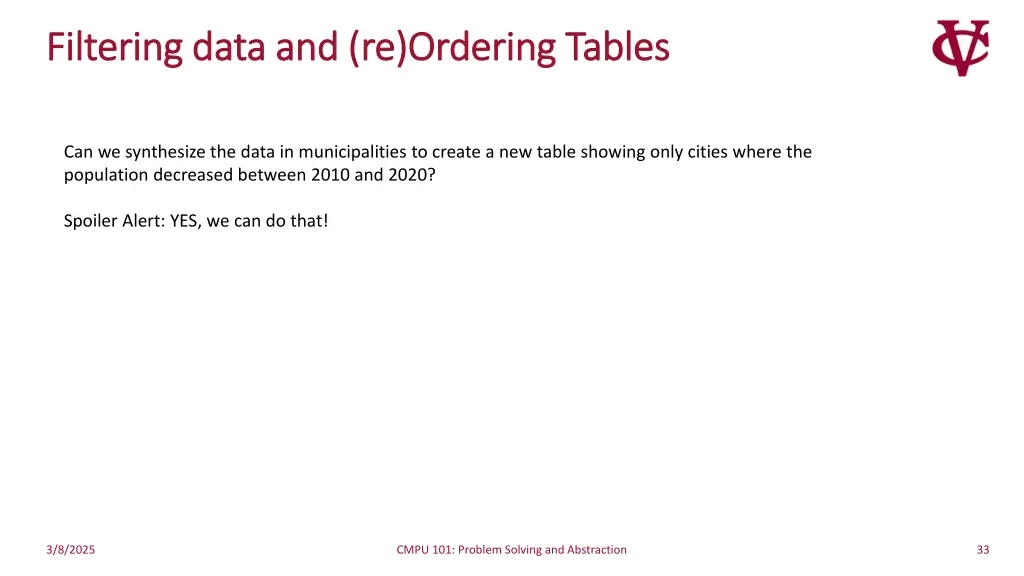 Filtering data and (re)Ordering Tables

Can we synthesize the data in municipalities to create a new table showing only cities where the population decreased between 2010 and 2020?

Spoiler Alert: YES, we can do that!

3/8/2025

CMPU 101: Problem Solving and Abstraction

33